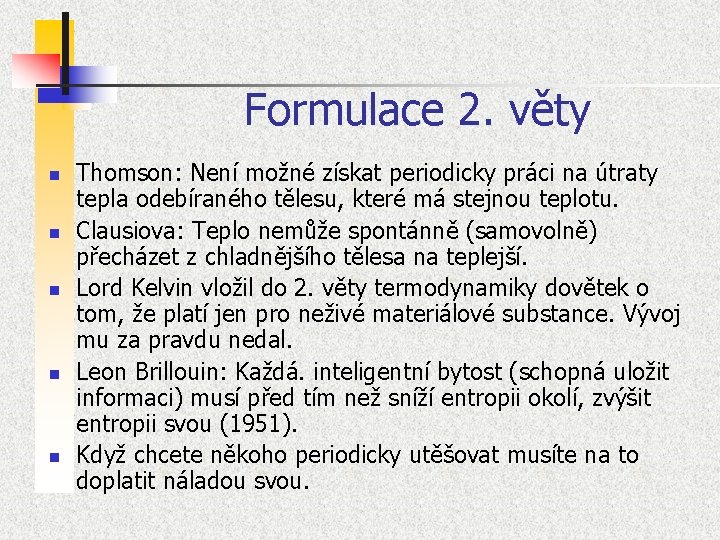 Formulace 2. věty

Thomson: Není možné získat periodicky práci na útraty tepla odebíraného tělesu, které má stejnou teplotu.

Clausiova: Teplo nemůže spontánně (samovolně) přecházet z chladnějšího tělesa na teplejší.

Lord Kelvin vložil do 2. věty termodynamiky dovětek o tom, že platí jen pro neživé materiálové substance. Vývoj mu za pravdu nedal.

Leon Brillouin: Každá. inteligentní bytost (schopná uložit informaci) musí před tím než sníží entropii okolí, zvýšit entropii svou (1951).

Když chcete někoho periodicky utěšovat musíte na to doplatit náladou svou.